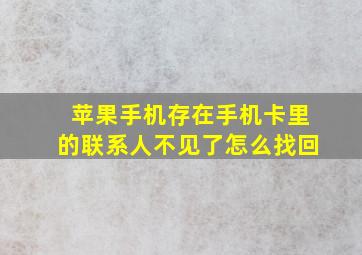 苹果手机存在手机卡里的联系人不见了怎么找回